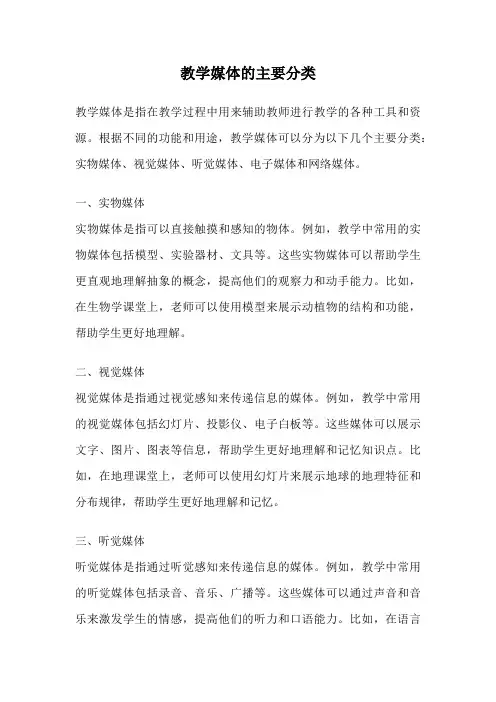 教学媒体的主要分类

教学媒体是指在教学过程中用来辅助教师进行教学的各种工具和资源。根据不同的功能和用途，教学媒体可以分为以下几个主要分类：实物媒体、视觉媒体、听觉媒体、电子媒体和网络媒体。

一、实物媒体
实物媒体是指可以直接触摸和感知的物体。例如，教学中常用的实物媒体包括模型、实验器材、文具等。这些实物媒体可以帮助学生更直观地理解抽象的概念，提高他们的观察力和动手能力。比如，在生物学课堂上，老师可以使用模型来展示动植物的结构和功能，帮助学生更好地理解。

二、视觉媒体
视觉媒体是指通过视觉感知来传递信息的媒体。例如，教学中常用的视觉媒体包括幻灯片、投影仪、电子白板等。这些媒体可以展示文字、图片、图表等信息，帮助学生更好地理解和记忆知识点。比如，在地理课堂上，老师可以使用幻灯片来展示地球的地理特征和分布规律，帮助学生更好地理解和记忆。

三、听觉媒体
听觉媒体是指通过听觉感知来传递信息的媒体。例如，教学中常用的听觉媒体包括录音、音乐、广播等。这些媒体可以通过声音和音乐来激发学生的情感，提高他们的听力和口语能力。比如，在语言